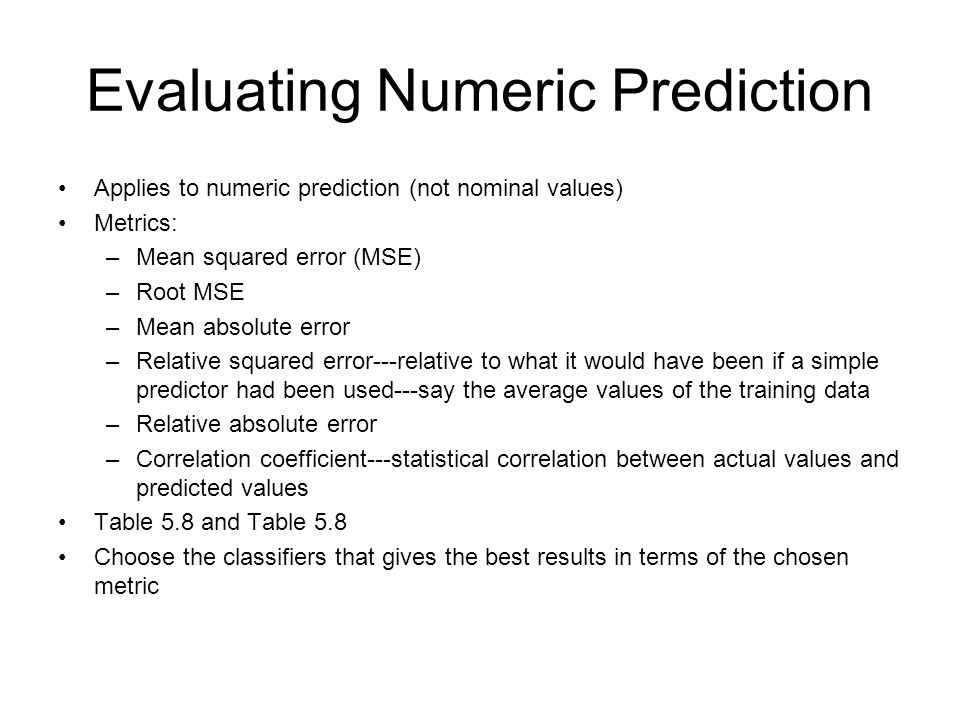 Evaluating Numeric Prediction

• Applies to numeric prediction (not nominal values)
• Metrics:
– Mean squared error (MSE)
– Root MSE
– Mean absolute error
– Relative squared error---relative to what it would have been if a simple predictor had been used---say the average values of the training data
– Relative absolute error
– Correlation coefficient---statistical correlation between actual values and predicted values
• Table 5.8 and Table 5.8
• Choose the classifiers that gives the best results in terms of the chosen metric